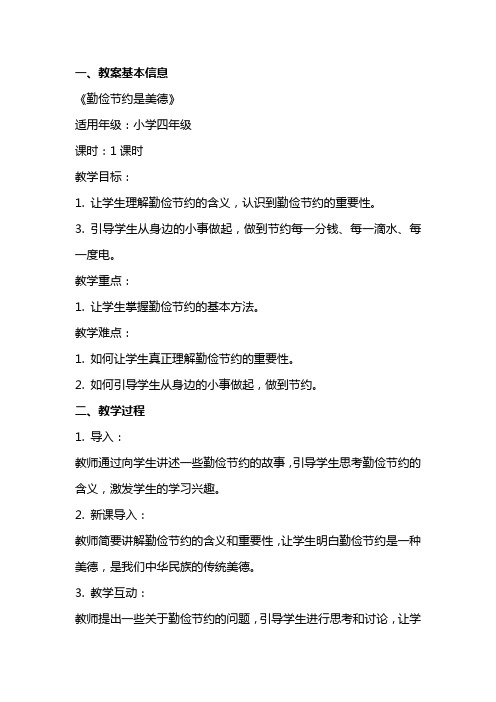 一、教案基本信息

《勤俭节约是美德》

适用年级：小学四年级

课时：1 课时

教学目标：

1. 让学生理解勤俭节约的含义，认识到勤俭节约的重要性。

3. 引导学生从身边的小事做起，做到节约每一分钱、每一滴水、每一度电。

教学重点：

1. 让学生掌握勤俭节约的基本方法。

教学难点：

1. 如何让学生真正理解勤俭节约的重要性。

2. 如何引导学生从身边的小事做起，做到节约。

二、教学过程

1. 导入：

教师通过向学生讲述一些勤俭节约的故事，引导学生思考勤俭节约的含义，激发学生的学习兴趣。

2. 新课导入：

教师简要讲解勤俭节约的含义和重要性，让学生明白勤俭节约是一种美德，是我们中华民族的传统美德。

3. 教学互动：

教师提出一些关于勤俭节约的问题，引导学生进行思考和讨论，让学